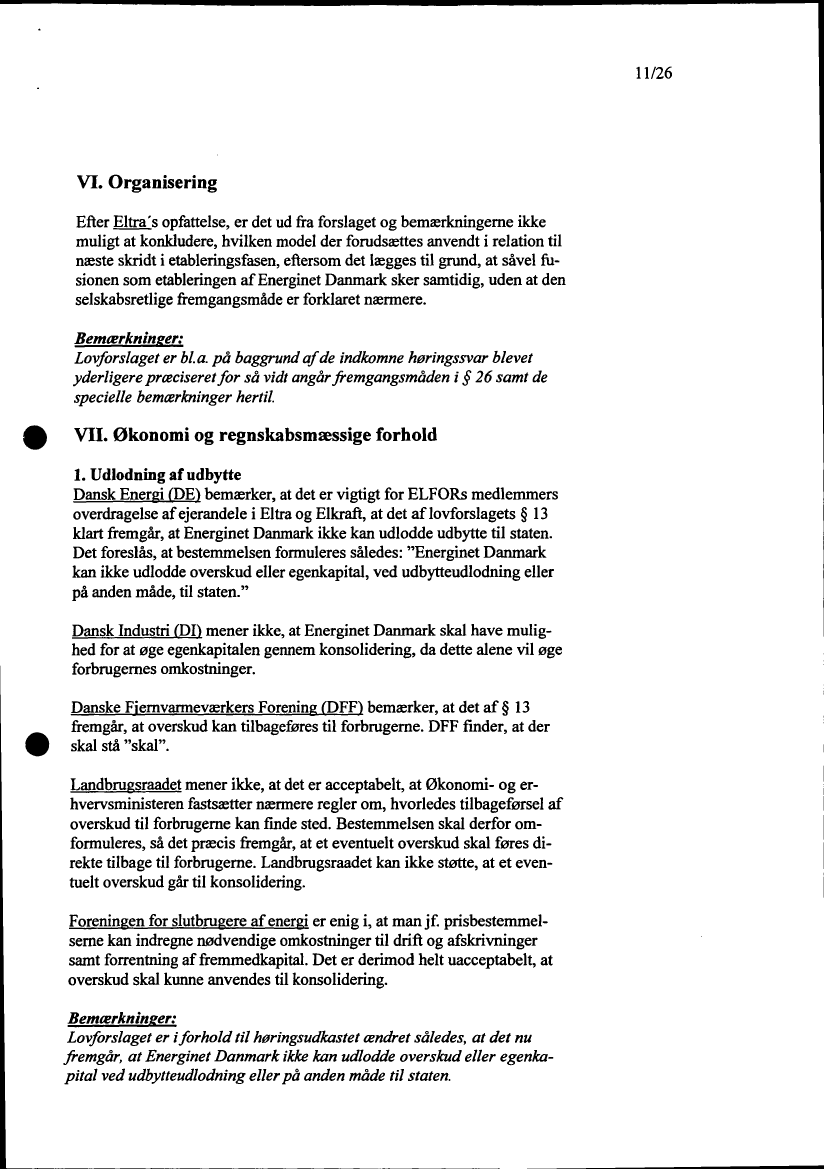 11/26

VI. Organisering

Efter Eltra´s opfattelse, er det ud fra forslaget og bemærkningerne ikke muligt at konkludere, hvilken model der forudsættes anvendt i relation til næste skridt i etableringsfasen, eftersom det lægges til grund, at såvel fusionen som etableringen af Energinet Danmark sker samtidig, uden at den selskabsretlige fremgangsmåde er forklaret nærmere.

Bemærkninger:
Lovforslaget er bl.a. på baggrund af de indkomne høringssvar blevet yderligere præciseret for så vidt angår fremgangsmåden i § 26 samt de specielle bemærkninger hertil.

VII. Økonomi og regnskabsmæssige forhold

1. Udlodning af udbytte
Dansk Energi (DE) bemærker, at det er vigtigt for ELFORs medlemmers overdragelse af ejerandele i Eltra og Elkraft, at det af lovforslagets § 13 klart fremgår, at Energinet Danmark ikke kan udlodde udbytte til staten. Det foreslås, at bestemmelsen formuleres således: "Energinet Danmark kan ikke udlodde overskud eller egenkapital, ved udbytteudlodning eller på anden måde, til staten."

Dansk Industri (DI) mener ikke, at Energinet Danmark skal have mulighed for at øge egenkapitalen gennem konsolidering, da dette alene vil øge forbrugernes omkostninger.

Danske Fjernvarmeværkers Forening (DFF) bemærker, at det af § 13 fremgår, at overskud kan tilbageføres til forbrugerne. DFF finder, at der skal stå "skal".

Landbrugsraadet mener ikke, at det er acceptabelt, at Økonomi- og erhvervsministeren fastsætter nærmere regler om, hvorledes tilbageførsel af overskud til forbrugerne kan finde sted. Bestemmelsen skal derfor omformuleres, så det præcis fremgår, at et eventuelt overskud skal føres direkte tilbage til forbrugerne. Landbrugsraadet kan ikke støtte, at et eventuelt overskud går til konsolidering.

Foreningen for slutbrugere af energi er enig i, at man jf. prisbestemmelserne kan indregne nødvendige omkostninger til drift og afskrivninger samt forrentning af fremmedkapital. Det er derimod helt uacceptabelt, at overskud skal kunne anvendes til konsolidering.

Bemærkninger:
Lovforslaget er i forhold til høringsudkastet ændret således, at det nu fremgår, at Energinet Danmark ikke kan udlodde overskud eller egenkapital ved udbytteudlodning eller på anden måde til staten.